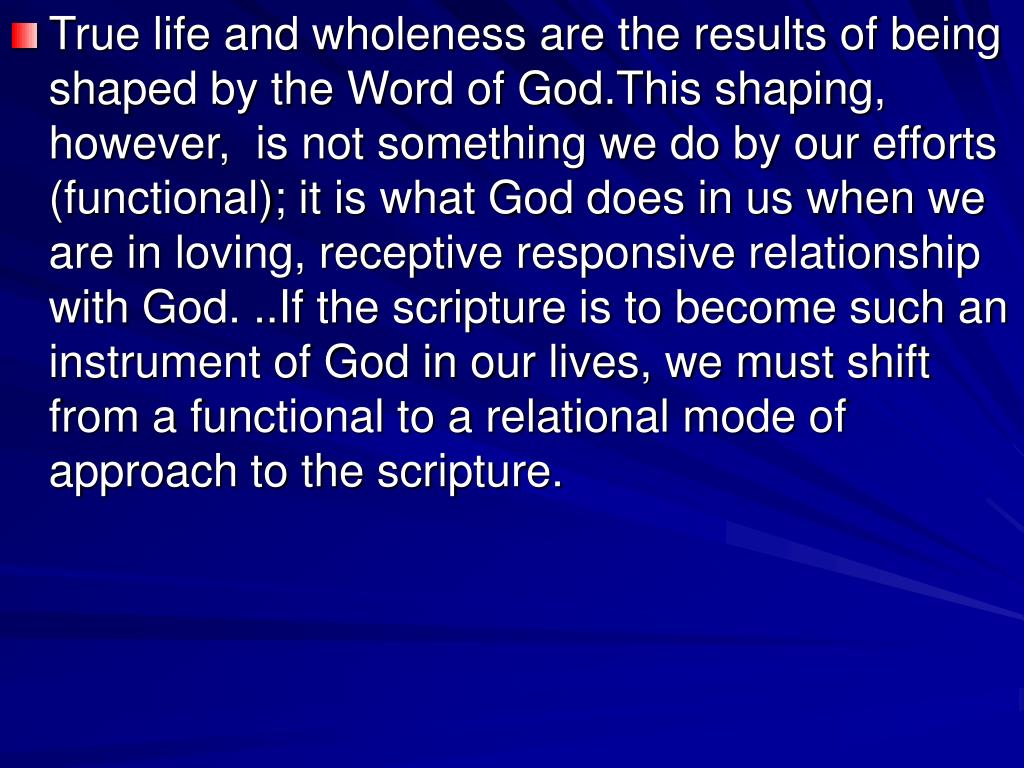 True life and wholeness are the results of being shaped by the Word of God.This shaping, however,  is not something we do by our efforts (functional); it is what God does in us when we are in loving, receptive responsive relationship with God. ..If the scripture is to become such an instrument of God in our lives, we must shift from a functional to a relational mode of approach to the scripture.